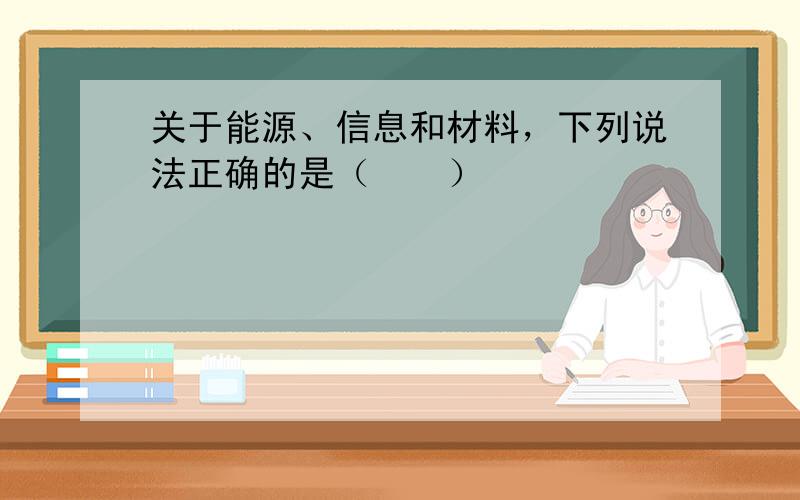 关于能源、信息和材料，下列说法正确的是（　　）